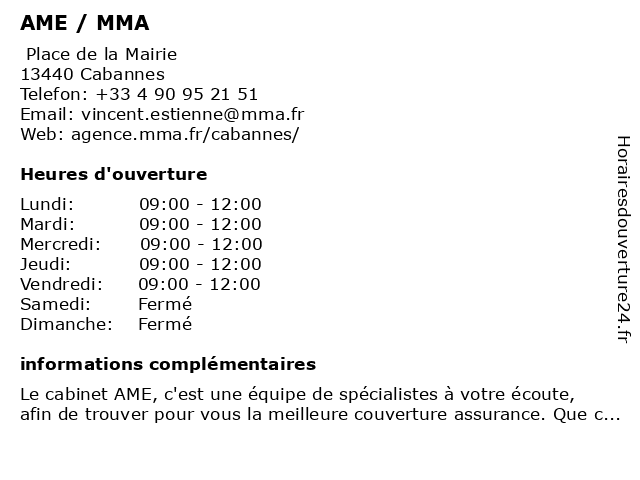 AME / MMA

Place de la Mairie
13440 Cabannes
Telefon: +33 4 90 95 21 51
Email: vincent.estienne@mma.fr
Web: agence.mma.fr/cabannes/

Heures d'ouverture

| Lundi: | 09:00 - 12:00 |
|---|---|
| Mardi: | 09:00 - 12:00 |
| Mercredi: | 09:00 - 12:00 |
| Jeudi: | 09:00 - 12:00 |
| Vendredi: | 09:00 - 12:00 |
| Samedi: | Fermé |
| Dimanche: | Fermé |

informations complémentaires

Le cabinet AME, c'est une équipe de spécialistes à votre écoute, afin de trouver pour vous la meilleure couverture assurance. Que c...

Horairesdouverture24.fr